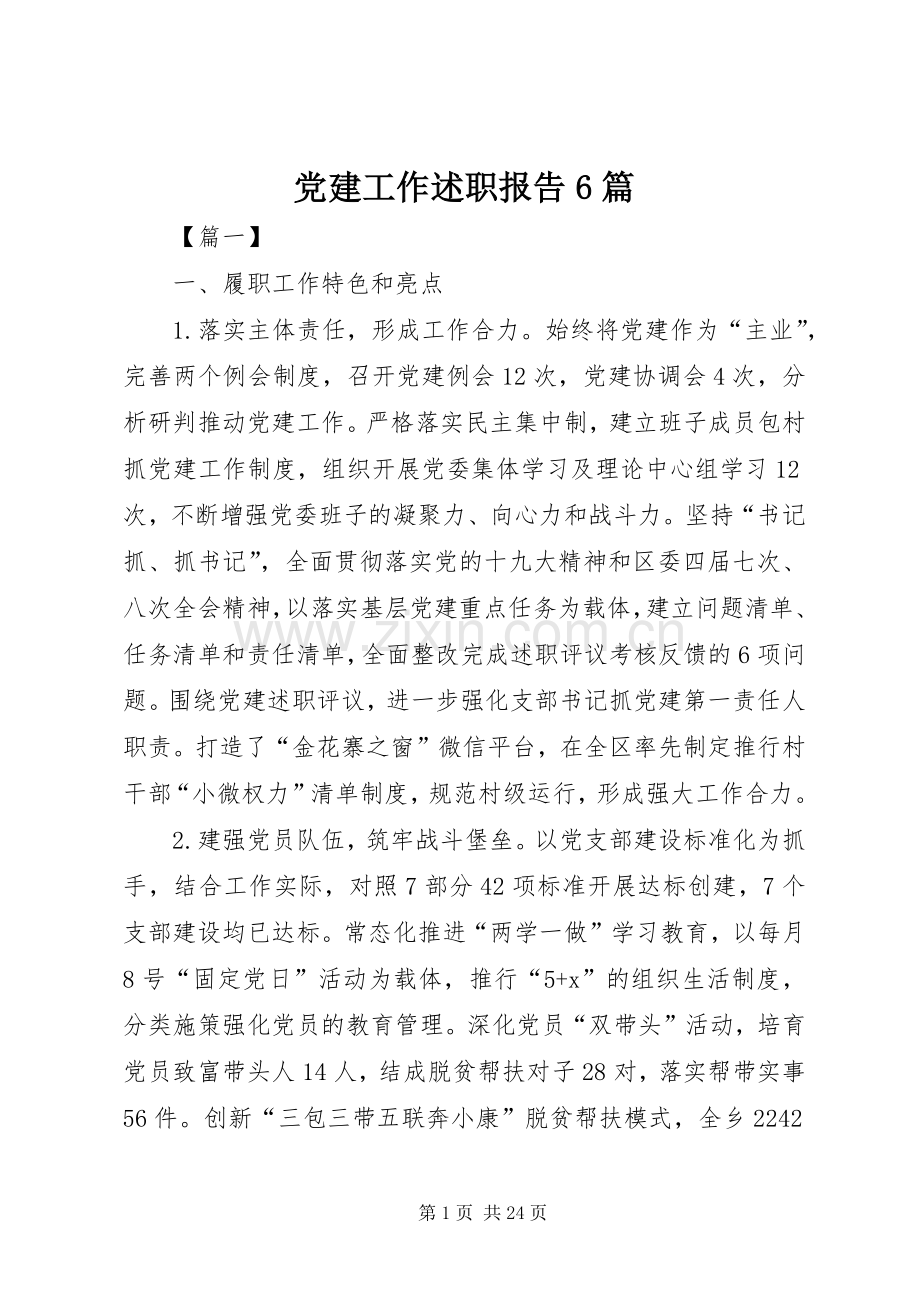 党建工作述职报告6篇

【篇一】

一、履职工作特色和亮点

1.落实主体责任，形成工作合力。始终将党建作为“主业”，完善两个例会制度，召开党建例会12次，党建协调会4次，分析研判推动党建工作。严格落实民主集中制，建立班子成员包村抓党建工作制度，组织开展党委集体学习及理论中心组学习12次，不断增强党委班子的凝聚力、向心力和战斗力。坚持“书记抓、抓书记”，全面贯彻落实党的十九大精神和区委四届七次、八次全会精神，以落实基层党建重点任务为载体，建立问题清单、任务清单和责任清单，全面整改完成述职评议考核反馈的6项问题。围绕党建述职评议，进一步强化支部书记抓党建第一责任人职责。打造了“金花寨之窗”微信平台，在全区率先制定推行村干部“小微权力”清单制度，规范村级运行，形成强大工作合力。

2.建强党员队伍，筑牢战斗堡垒。以党支部建设标准化为抓手，结合工作实际，对照7部分42项标准开展达标创建，7个支部建设均已达标。常态化推进“两学一做”学习教育，以每月8号“固定党日”活动为载体，推行“5+x”的组织生活制度，分类施策强化党员的教育管理。深化党员“双带头”活动，培育党员致富带头人14人，结成脱贫帮扶对子28对，落实帮带实事56件。创新“三包三带五联奔小康”脱贫帮扶模式，全乡2242

第1页 共24页

www.zixin.com.cn